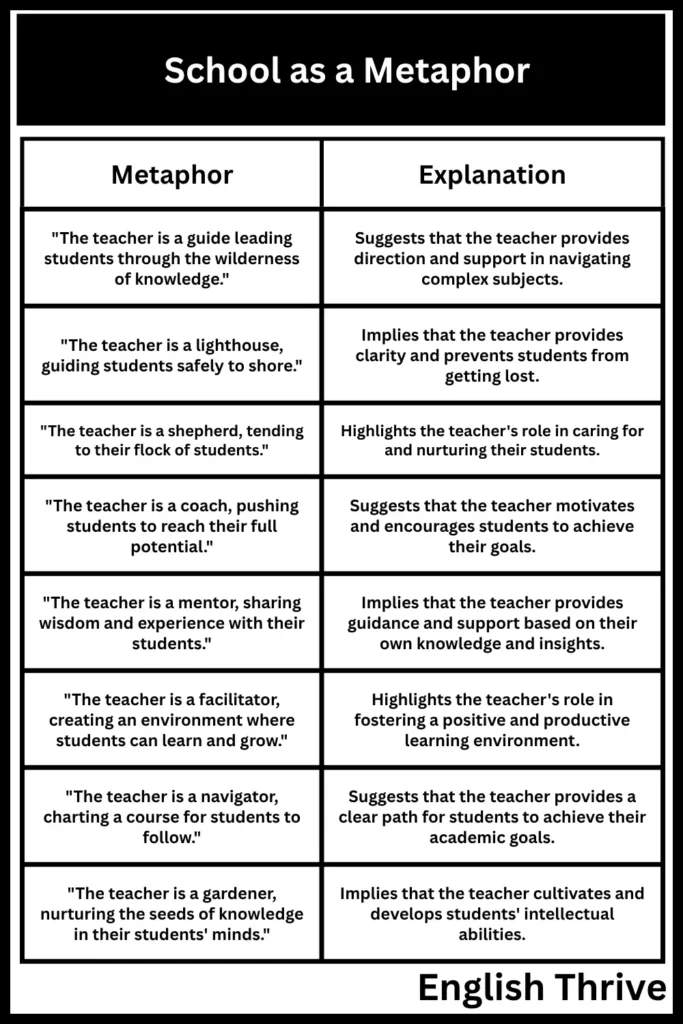 School as a Metaphor

| Metaphor | Explanation |
|---|---|
| "The teacher is a guide leading students through the wilderness of knowledge." | Suggests that the teacher provides direction and support in navigating complex subjects. |
| "The teacher is a lighthouse, guiding students safely to shore." | Implies that the teacher provides clarity and prevents students from getting lost. |
| "The teacher is a shepherd, tending to their flock of students." | Highlights the teacher's role in caring for and nurturing their students. |
| "The teacher is a coach, pushing students to reach their full potential." | Suggests that the teacher motivates and encourages students to achieve their goals. |
| "The teacher is a mentor, sharing wisdom and experience with their students." | Implies that the teacher provides guidance and support based on their own knowledge and insights. |
| "The teacher is a facilitator, creating an environment where students can learn and grow." | Highlights the teacher's role in fostering a positive and productive learning environment. |
| "The teacher is a navigator, charting a course for students to follow." | Suggests that the teacher provides a clear path for students to achieve their academic goals. |
| "The teacher is a gardener, nurturing the seeds of knowledge in their students' minds." | Implies that the teacher cultivates and develops students' intellectual abilities. |

English Thrive